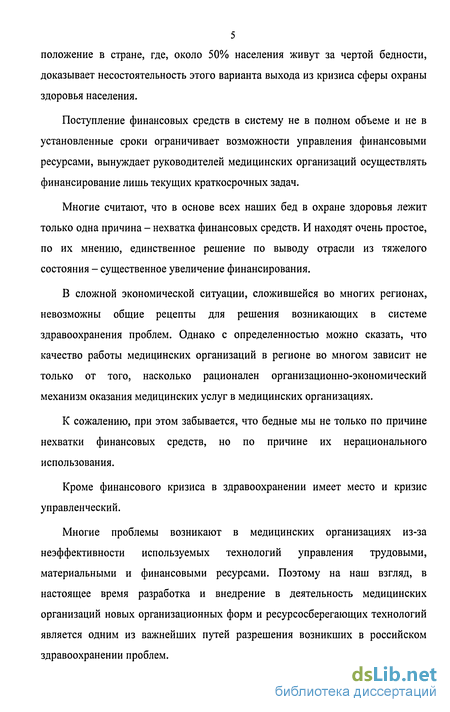 5

положение в стране, где, около 50% населения живут за чертой бедности, доказывает несостоятельность этого варианта выхода из кризиса сферы охраны здоровья населения.

Поступление финансовых средств в систему не в полном объеме и не в установленные сроки ограничивает возможности управления финансовыми ресурсами, вынуждает руководителей медицинских организаций осуществлять финансирование лишь текущих краткосрочных задач.

Многие считают, что в основе всех наших бед в охране здоровья лежит только одна причина – нехватка финансовых средств. И находят очень простое, по их мнению, единственное решение по выводу отрасли из тяжелого состояния – существенное увеличение финансирования.

В сложной экономической ситуации, сложившейся во многих регионах, невозможны общие рецепты для решения возникающих в системе здравоохранения проблем. Однако с определенностью можно сказать, что качество работы медицинских организаций в регионе во многом зависит не только от того, насколько рационален организационно-экономический механизм оказания медицинских услуг в медицинских организациях.

К сожалению, при этом забывается, что бедные мы не только по причине нехватки финансовых средств, но по причине их нерационального использования.

Кроме финансового кризиса в здравоохранении имеет место и кризис управленческий.

Многие проблемы возникают в медицинских организациях из-за неэффективности используемых технологий управления трудовыми, материальными и финансовыми ресурсами. Поэтому на наш взгляд, в настоящее время разработка и внедрение в деятельность медицинских организаций новых организационных форм и ресурсосберегающих технологий является одним из важнейших путей разрешения возникших в российском здравоохранении проблем.

dsLib.net
библиотека диссертаций